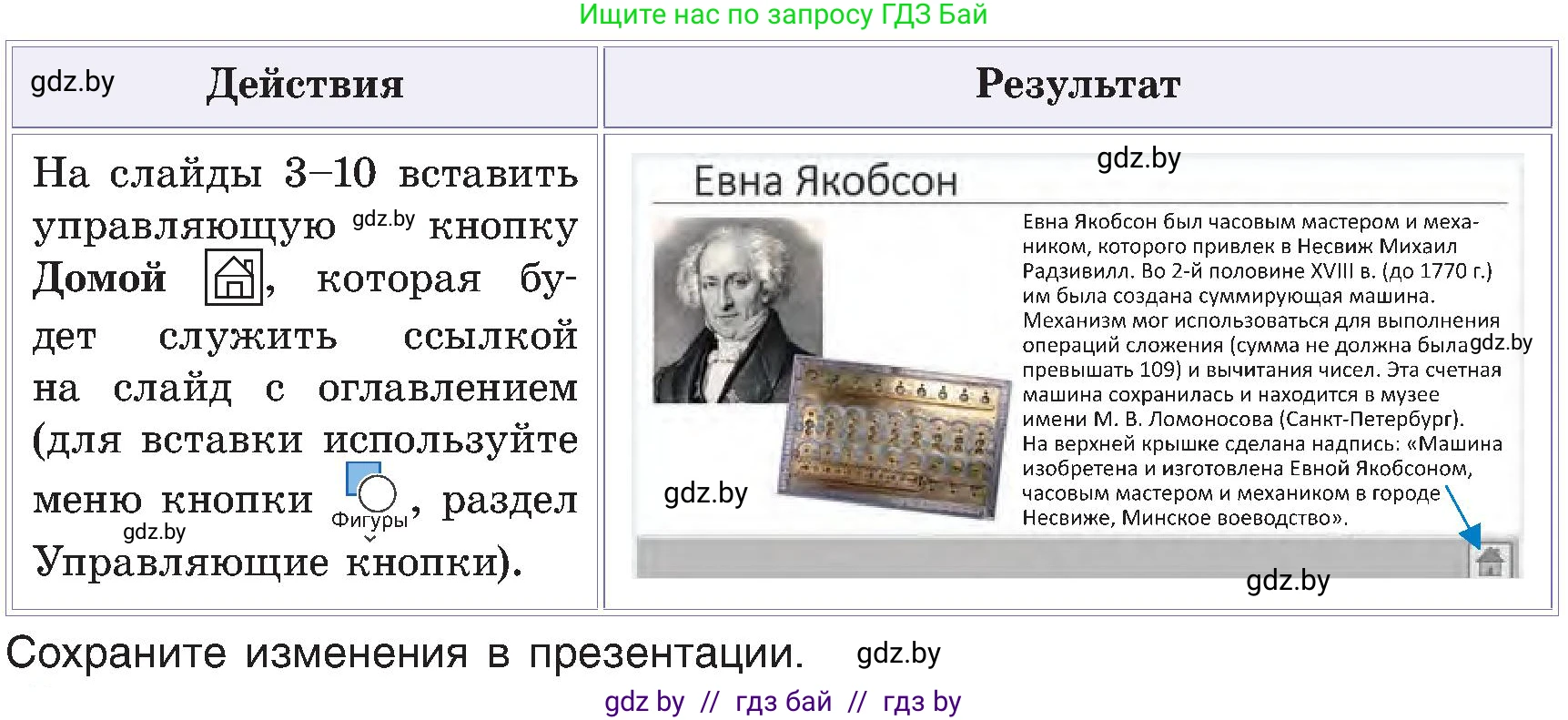 Ищите нас по запросу ГДЗ Бай

| gdz.by Действия | Результат |
|---|---|
| На слайды 3–10 вставить управляющую gdz.by кнопку **Домой**, которая будет служить ссылкой на слайд с оглавлением (для вставки используйте меню кнопки Фигуры, раздел gdz.by Управляющие кнопки). | gdz.by Евна Якобсон Евна Якобсон был часовым мастером и механиком, которого привлек в Несвиж Михаил Радзивилл. Во 2-й половине XVIII в. (до 1770 г.) им была создана суммирующая машина. Механизм мог использоваться для выполнения операций сложения (сумма не должна была gdz.by превышать 109) и вычитания чисел. Эта счетная машина сохранилась и находится в музее имени М. В. Ломоносова (Санкт-Петербург). На верхней крышке сделана надпись: «Машина изобретена и изготовлена Евной Якобсоном, часовым мастером и механиком в городе Несвиже, Минское воеводство». gdz.by gdz.by |

Сохраните изменения в презентации. gdz.by

gdz by // гдз бай // гдз by